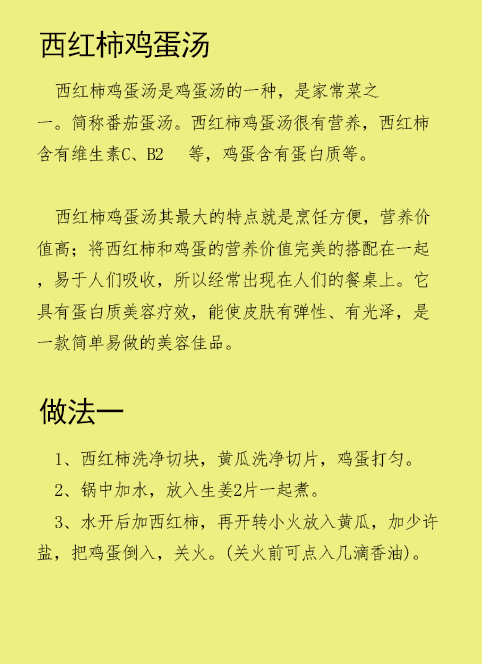 西红柿鸡蛋汤

西红柿鸡蛋汤是鸡蛋汤的一种，是家常菜之一。简称番茄蛋汤。西红柿鸡蛋汤很有营养，西红柿含有维生素C、B2 等，鸡蛋含有蛋白质等。

西红柿鸡蛋汤其最大的特点就是烹饪方便，营养价值高；将西红柿和鸡蛋的营养价值完美的搭配在一起，易于人们吸收，所以经常出现在人们的餐桌上。它具有蛋白质美容疗效，能使皮肤有弹性、有光泽，是一款简单易做的美容佳品。

做法一

1、西红柿洗净切块，黄瓜洗净切片，鸡蛋打匀。

2、锅中加水，放入生姜2片一起煮。

3、水开后加西红柿，再开转小火放入黄瓜，加少许盐，把鸡蛋倒入，关火。(关火前可点入几滴香油)。